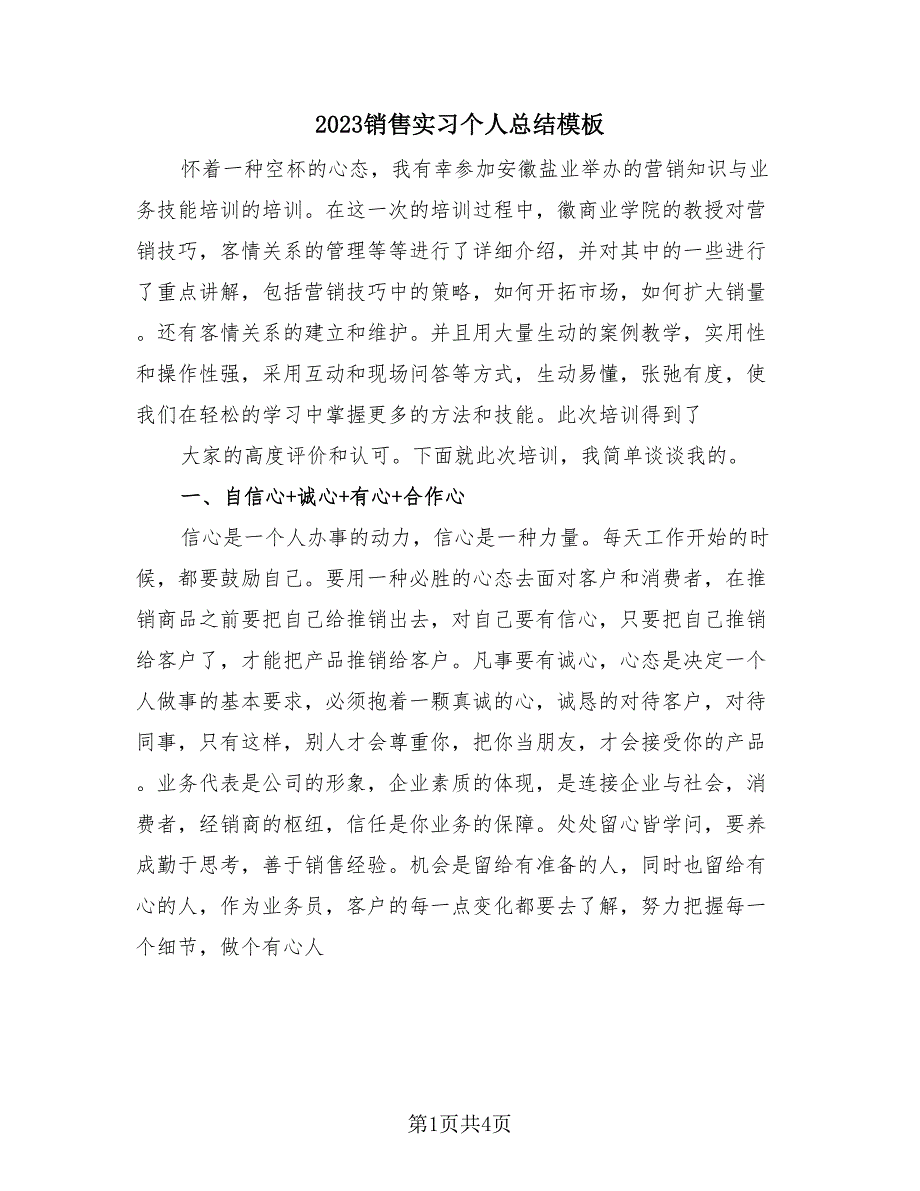 2023销售实习个人总结模板

怀着一种空杯的心态，我有幸参加安徽盐业举办的营销知识与业务技能培训的培训。在这一次的培训过程中，徽商业学院的教授对营销技巧，客情关系的管理等等进行了详细介绍，并对其中的一些进行了重点讲解，包括营销技巧中的策略，如何开拓市场，如何扩大销量。还有客情关系的建立和维护。并且用大量生动的案例教学，实用性和操作性强，采用互动和现场问答等方式，生动易懂，张弛有度，使我们在轻松的学习中掌握更多的方法和技能。此次培训得到了

大家的高度评价和认可。下面就此次培训，我简单谈谈我的。

一、自信心+诚心+有心+合作心

信心是一个人办事的动力，信心是一种力量。每天工作开始的时候，都要鼓励自己。要用一种必胜的心态去面对客户和消费者，在推销商品之前要把自己给推销出去，对自己要有信心，只要把自己推销给客户了，才能把产品推销给客户。凡事要有诚心，心态是决定一个人做事的基本要求，必须抱着一颗真诚的心，诚恳的对待客户，对待同事，只有这样，别人才会尊重你，把你当朋友，才会接受你的产品。业务代表是公司的形象，企业素质的体现，是连接企业与社会，消费者，经销商的枢纽，信任是你业务的保障。处处留心皆学问，要养成勤于思考，善于销售经验。机会是留给有准备的人，同时也留给有心的人，作为业务员，客户的每一点变化都要去了解，努力把握每一个细节，做个有心人

第1页共4页